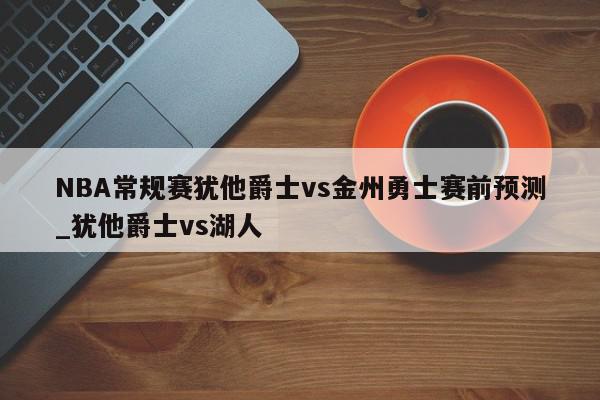 NBA常规赛犹他爵士vs金州勇士赛前预测_犹他爵士vs湖人